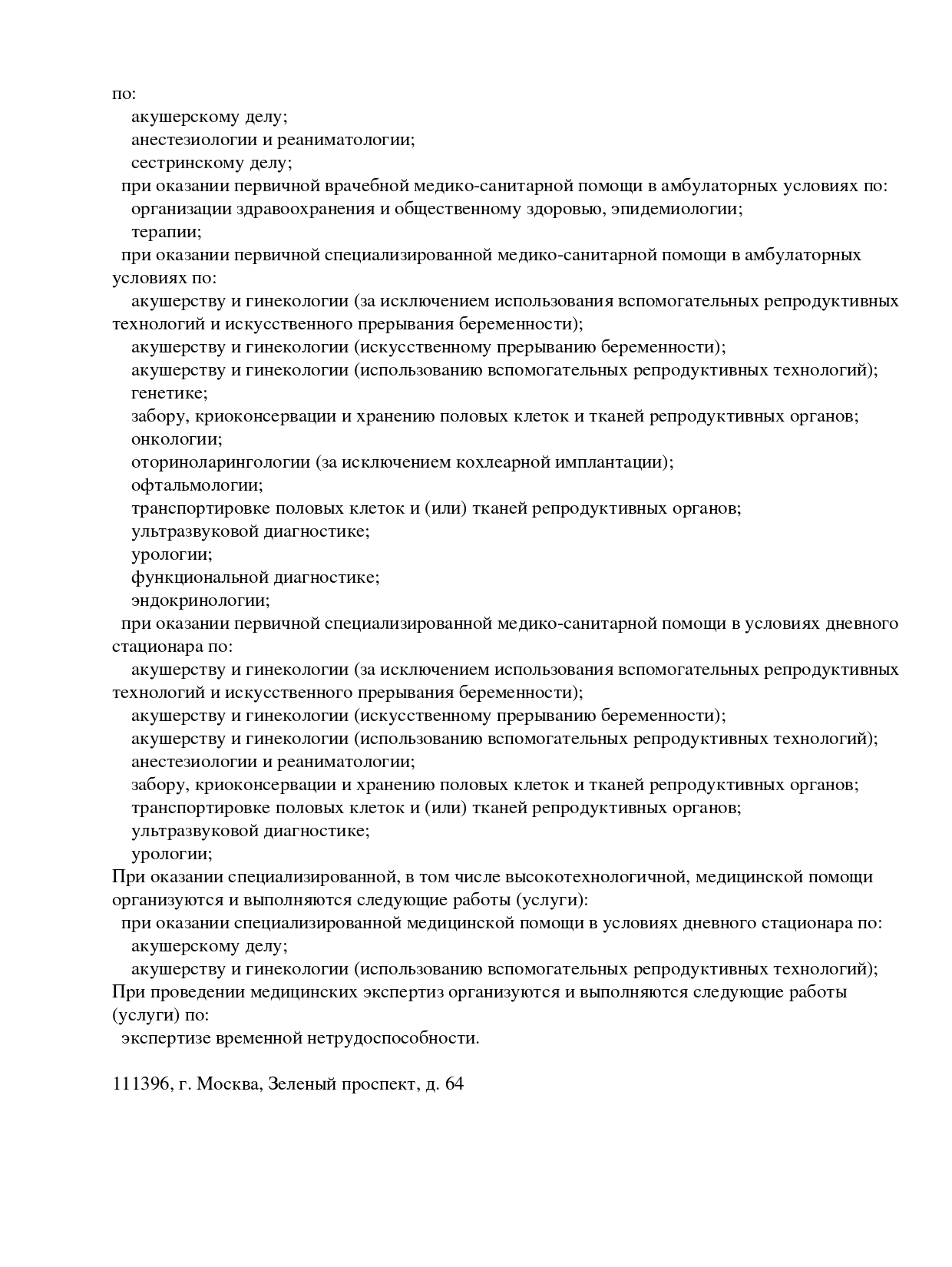 по:
акушерскому делу;
анестезиологии и реаниматологии;
сестринскому делу;
при оказании первичной врачебной медико-санитарной помощи в амбулаторных условиях по:
организации здравоохранения и общественному здоровью, эпидемиологии;
терапии;
при оказании первичной специализированной медико-санитарной помощи в амбулаторных условиях по:
акушерству и гинекологии (за исключением использования вспомогательных репродуктивных технологий и искусственного прерывания беременности);
акушерству и гинекологии (искусственному прерыванию беременности);
акушерству и гинекологии (использованию вспомогательных репродуктивных технологий);
генетике;
забору, криоконсервации и хранению половых клеток и тканей репродуктивных органов;
онкологии;
оториноларингологии (за исключением кохлеарной имплантации);
офтальмологии;
транспортировке половых клеток и (или) тканей репродуктивных органов;
ультразвуковой диагностике;
урологии;
функциональной диагностике;
эндокринологии;
при оказании первичной специализированной медико-санитарной помощи в условиях дневного стационара по:
акушерству и гинекологии (за исключением использования вспомогательных репродуктивных технологий и искусственного прерывания беременности);
акушерству и гинекологии (искусственному прерыванию беременности);
акушерству и гинекологии (использованию вспомогательных репродуктивных технологий);
анестезиологии и реаниматологии;
забору, криоконсервации и хранению половых клеток и тканей репродуктивных органов;
транспортировке половых клеток и (или) тканей репродуктивных органов;
ультразвуковой диагностике;
урологии;
При оказании специализированной, в том числе высокотехнологичной, медицинской помощи организуются и выполняются следующие работы (услуги):
при оказании специализированной медицинской помощи в условиях дневного стационара по:
акушерскому делу;
акушерству и гинекологии (использованию вспомогательных репродуктивных технологий);
При проведении медицинских экспертиз организуются и выполняются следующие работы (услуги) по:
экспертизе временной нетрудоспособности.

111396, г. Москва, Зеленый проспект, д. 64